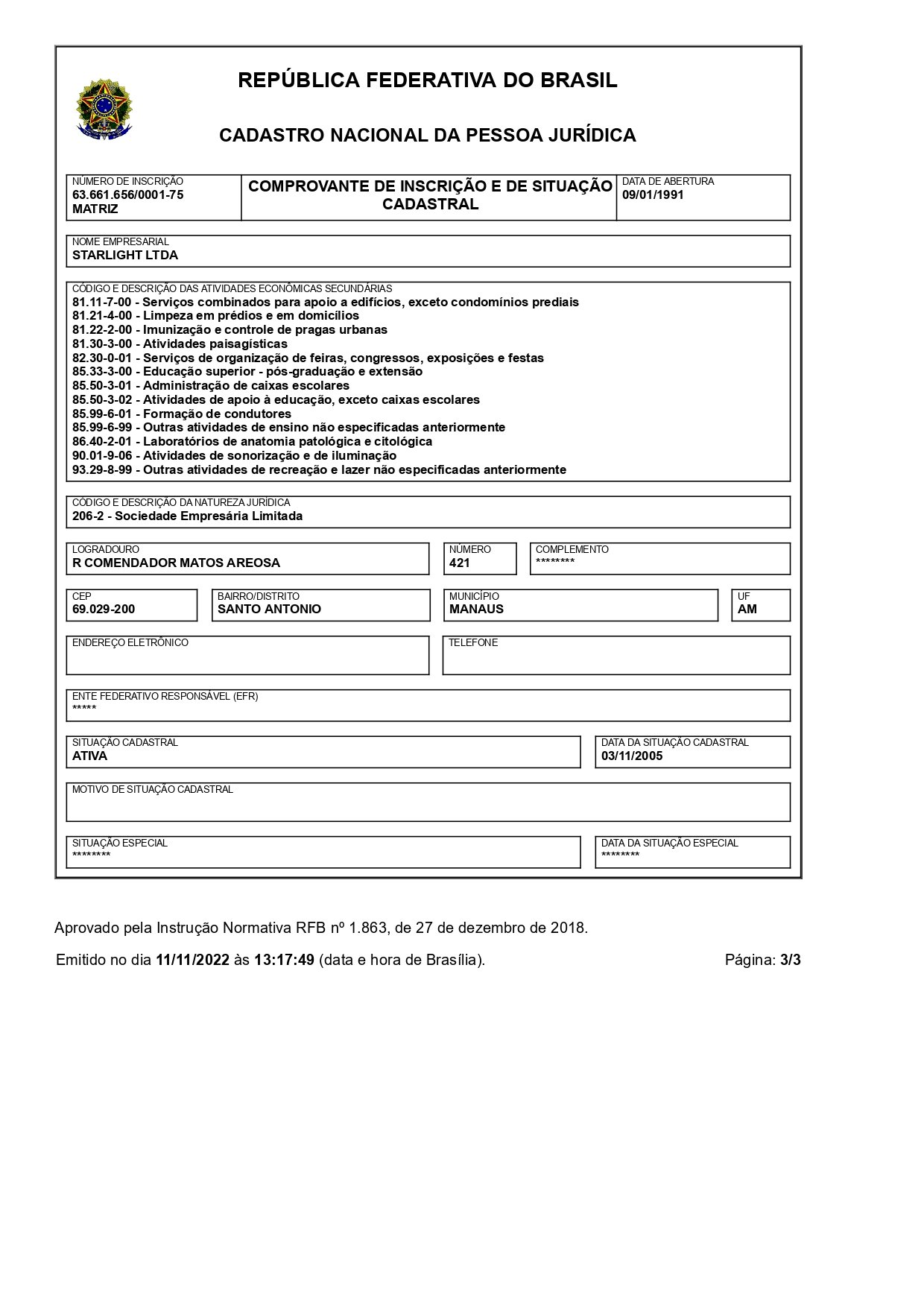 REPÚBLICA FEDERATIVA DO BRASIL

CADASTRO NACIONAL DA PESSOA JURÍDICA

NÚMERO DE INSCRIÇÃO
63.661.656/0001-75
MATRIZ

COMPROVANTE DE INSCRIÇÃO E DE SITUAÇÃO CADASTRAL

DATA DE ABERTURA
09/01/1991

NOME EMPRESARIAL
STARLIGHT LTDA

CÓDIGO E DESCRIÇÃO DAS ATIVIDADES ECONÔMICAS SECUNDÁRIAS
81.11-7-00 - Serviços combinados para apoio a edifícios, exceto condomínios prediais
81.21-4-00 - Limpeza em prédios e em domicílios
81.22-2-00 - Imunização e controle de pragas urbanas
81.30-3-00 - Atividades paisagísticas
82.30-0-01 - Serviços de organização de feiras, congressos, exposições e festas
85.33-3-00 - Educação superior - pós-graduação e extensão
85.50-3-01 - Administração de caixas escolares
85.50-3-02 - Atividades de apoio à educação, exceto caixas escolares
85.99-6-01 - Formação de condutores
85.99-6-99 - Outras atividades de ensino não especificadas anteriormente
86.40-2-01 - Laboratórios de anatomia patológica e citológica
90.01-9-06 - Atividades de sonorização e de iluminação
93.29-8-99 - Outras atividades de recreação e lazer não especificadas anteriormente

CÓDIGO E DESCRIÇÃO DA NATUREZA JURÍDICA
206-2 - Sociedade Empresária Limitada

LOGRADOURO
R COMENDADOR MATOS AREOSA

NÚMERO
421

COMPLEMENTO
********

CEP
69.029-200

BAIRRO/DISTRITO
SANTO ANTONIO

MUNICÍPIO
MANAUS

UF
AM

ENDEREÇO ELETRÔNICO

TELEFONE

ENTE FEDERATIVO RESPONSÁVEL (EFR)
*****

SITUAÇÃO CADASTRAL
ATIVA

DATA DA SITUAÇÃO CADASTRAL
03/11/2005

MOTIVO DE SITUAÇÃO CADASTRAL

SITUAÇÃO ESPECIAL
********

DATA DA SITUAÇÃO ESPECIAL
********

Aprovado pela Instrução Normativa RFB nº 1.863, de 27 de dezembro de 2018.

Emitido no dia 11/11/2022 às 13:17:49 (data e hora de Brasília).

Página: 3/3